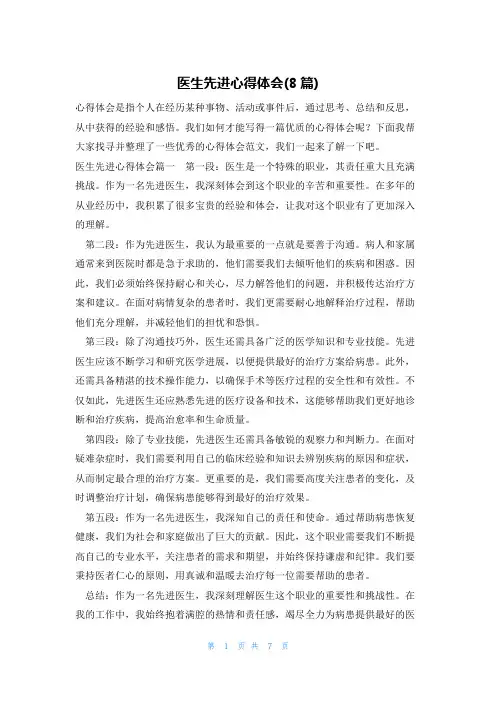 医生先进心得体会(8 篇)

心得体会是指个人在经历某种事物、活动或事件后，通过思考、总结和反思，从中获得的经验和感悟。我们如何才能写得一篇优质的心得体会呢？下面我帮大家找寻并整理了一些优秀的心得体会范文，我们一起来了解一下吧。

医生先进心得体会篇一　第一段：医生是一个特殊的职业，其责任重大且充满挑战。作为一名先进医生，我深刻体会到这个职业的辛苦和重要性。在多年的从业经历中，我积累了很多宝贵的经验和体会，让我对这个职业有了更加深入的理解。

第二段：作为先进医生，我认为最重要的一点就是要善于沟通。病人和家属通常来到医院时都是急于求助的，他们需要我们去倾听他们的疾病和困惑。因此，我们必须始终保持耐心和关心，尽力解答他们的问题，并积极传达治疗方案和建议。在面对病情复杂的患者时，我们更需要耐心地解释治疗过程，帮助他们充分理解，并减轻他们的担忧和恐惧。

第三段：除了沟通技巧外，医生还需具备广泛的医学知识和专业技能。先进医生应该不断学习和研究医学进展，以便提供最好的治疗方案给病患。此外，还需具备精湛的技术操作能力，以确保手术等医疗过程的安全性和有效性。不仅如此，先进医生还应熟悉先进的医疗设备和技术，这能够帮助我们更好地诊断和治疗疾病，提高治愈率和生命质量。

第四段：除了专业技能，先进医生还需具备敏锐的观察力和判断力。在面对疑难杂症时，我们需要利用自己的临床经验和知识去辨别疾病的原因和症状，从而制定最合理的治疗方案。更重要的是，我们需要高度关注患者的变化，及时调整治疗计划，确保病患能够得到最好的治疗效果。

第五段：作为一名先进医生，我深知自己的责任和使命。通过帮助病患恢复健康，我们为社会和家庭做出了巨大的贡献。因此，这个职业需要我们不断提高自己的专业水平，关注患者的需求和期望，并始终保持谦虚和纪律。我们要秉持医者仁心的原则，用真诚和温暖去治疗每一位需要帮助的患者。

总结：作为一名先进医生，我深刻理解医生这个职业的重要性和挑战性。在我的工作中，我始终抱着满腔的热情和责任感，竭尽全力为病患提供最好的医

第 1 页 共 7 页